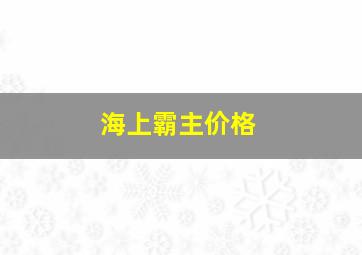 海上霸主价格